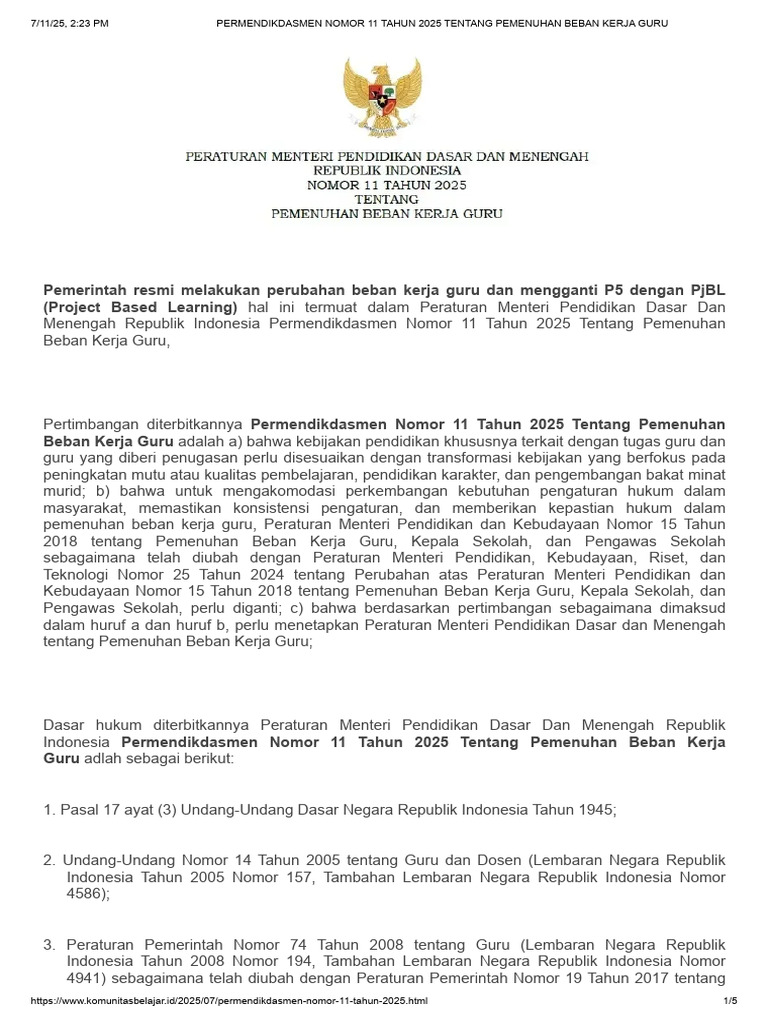 7/11/25, 2:23 PM PERMENDIKDASMEN NOMOR 11 TAHUN 2025 TENTANG PEMENUHAN BEBAN KERJA GURU

PERATURAN MENTERI PENDIDIKAN DASAR DAN MENENGAH
REPUBLIK INDONESIA
NOMOR 11 TAHUN 2025
TENTANG
PEMENUHAN BEBAN KERJA GURU

Pemerintah resmi melakukan perubahan beban kerja guru dan mengganti P5 dengan PjBL (Project Based Learning) hal ini termuat dalam Peraturan Menteri Pendidikan Dasar Dan Menengah Republik Indonesia Permendikdasmen Nomor 11 Tahun 2025 Tentang Pemenuhan Beban Kerja Guru,

Pertimbangan diterbitkannya Permendikdasmen Nomor 11 Tahun 2025 Tentang Pemenuhan Beban Kerja Guru adalah a) bahwa kebijakan pendidikan khususnya terkait dengan tugas guru dan guru yang diberi penugasan perlu disesuaikan dengan transformasi kebijakan yang berfokus pada peningkatan mutu atau kualitas pembelajaran, pendidikan karakter, dan pengembangan bakat minat murid; b) bahwa untuk mengakomodasi perkembangan kebutuhan pengaturan hukum dalam masyarakat, memastikan konsistensi pengaturan, dan memberikan kepastian hukum dalam pemenuhan beban kerja guru, Peraturan Menteri Pendidikan dan Kebudayaan Nomor 15 Tahun 2018 tentang Pemenuhan Beban Kerja Guru, Kepala Sekolah, dan Pengawas Sekolah sebagaimana telah diubah dengan Peraturan Menteri Pendidikan, Kebudayaan, Riset, dan Teknologi Nomor 25 Tahun 2024 tentang Perubahan atas Peraturan Menteri Pendidikan dan Kebudayaan Nomor 15 Tahun 2018 tentang Pemenuhan Beban Kerja Guru, Kepala Sekolah, dan Pengawas Sekolah, perlu diganti; c) bahwa berdasarkan pertimbangan sebagaimana dimaksud dalam huruf a dan huruf b, perlu menetapkan Peraturan Menteri Pendidikan Dasar dan Menengah tentang Pemenuhan Beban Kerja Guru;

Dasar hukum diterbitkannya Peraturan Menteri Pendidikan Dasar Dan Menengah Republik Indonesia Permendikdasmen Nomor 11 Tahun 2025 Tentang Pemenuhan Beban Kerja Guru adlah sebagai berikut:

1. Pasal 17 ayat (3) Undang-Undang Dasar Negara Republik Indonesia Tahun 1945;

2. Undang-Undang Nomor 14 Tahun 2005 tentang Guru dan Dosen (Lembaran Negara Republik Indonesia Tahun 2005 Nomor 157, Tambahan Lembaran Negara Republik Indonesia Nomor 4586);

3. Peraturan Pemerintah Nomor 74 Tahun 2008 tentang Guru (Lembaran Negara Republik Indonesia Tahun 2008 Nomor 194, Tambahan Lembaran Negara Republik Indonesia Nomor 4941) sebagaimana telah diubah dengan Peraturan Pemerintah Nomor 19 Tahun 2017 tentang

https://www.komunitasbelajar.id/2025/07/permendikdasmen-nomor-11-tahun-2025.html 1/5